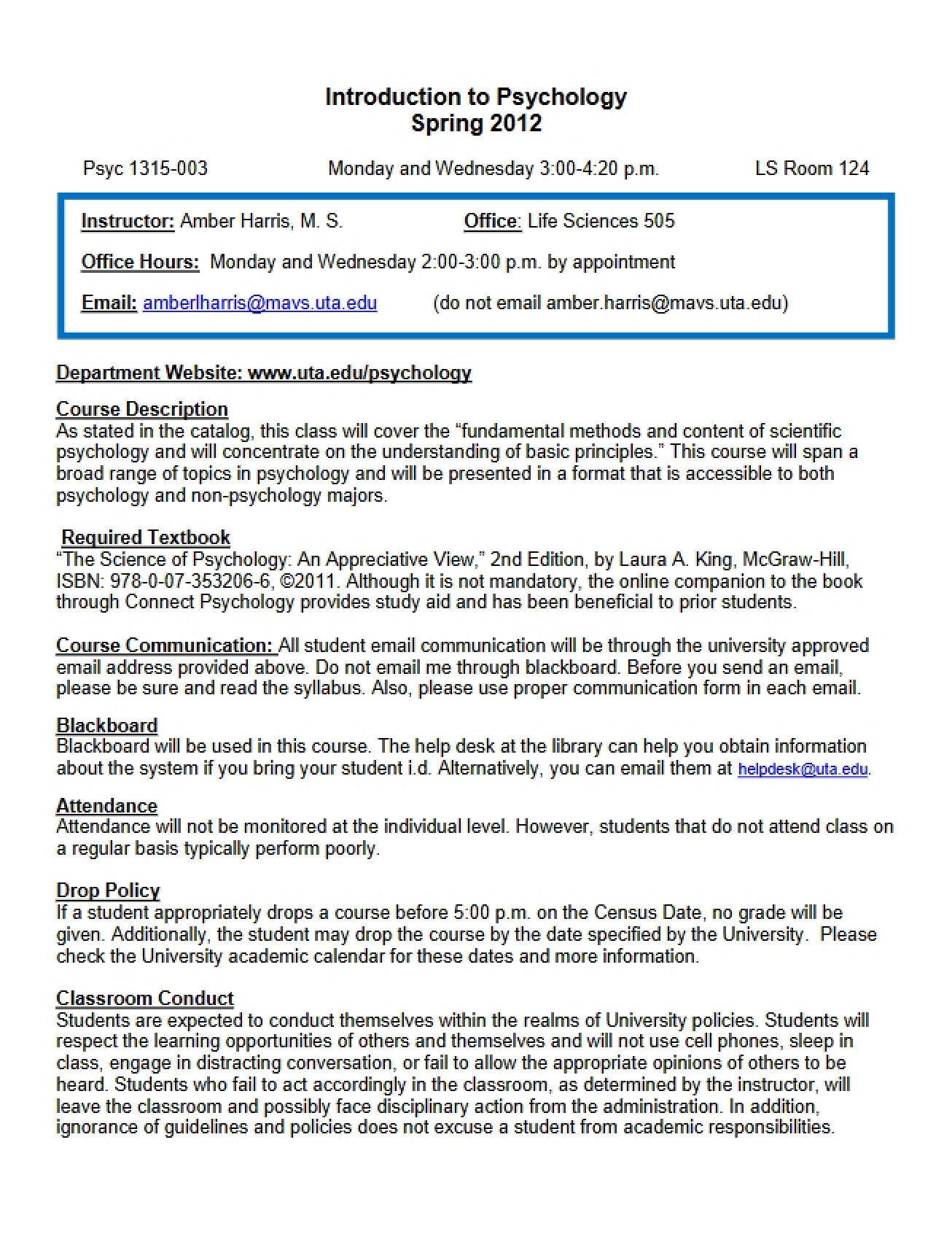 Introduction to Psychology
Spring 2012

Psyc 1315-003 Monday and Wednesday 3:00-4:20 p.m. LS Room 124

Instructor: Amber Harris, M. S. Office: Life Sciences 505

Office Hours: Monday and Wednesday 2:00-3:00 p.m. by appointment

Email: amberlharris@mavs.uta.edu (do not email amber.harris@mavs.uta.edu)

Department Website: www.uta.edu/psychology

Course Description
As stated in the catalog, this class will cover the "fundamental methods and content of scientific psychology and will concentrate on the understanding of basic principles." This course will span a broad range of topics in psychology and will be presented in a format that is accessible to both psychology and non-psychology majors.

Required Textbook
"The Science of Psychology: An Appreciative View," 2nd Edition, by Laura A. King, McGraw-Hill, ISBN: 978-0-07-353206-6, ©2011. Although it is not mandatory, the online companion to the book through Connect Psychology provides study aid and has been beneficial to prior students.

Course Communication: All student email communication will be through the university approved email address provided above. Do not email me through blackboard. Before you send an email, please be sure and read the syllabus. Also, please use proper communication form in each email.

Blackboard
Blackboard will be used in this course. The help desk at the library can help you obtain information about the system if you bring your student i.d. Alternatively, you can email them at helpdesk@uta.edu.

Attendance
Attendance will not be monitored at the individual level. However, students that do not attend class on a regular basis typically perform poorly.

Drop Policy
If a student appropriately drops a course before 5:00 p.m. on the Census Date, no grade will be given. Additionally, the student may drop the course by the date specified by the University. Please check the University academic calendar for these dates and more information.

Classroom Conduct
Students are expected to conduct themselves within the realms of University policies. Students will respect the learning opportunities of others and themselves and will not use cell phones, sleep in class, engage in distracting conversation, or fail to allow the appropriate opinions of others to be heard. Students who fail to act accordingly in the classroom, as determined by the instructor, will leave the classroom and possibly face disciplinary action from the administration. In addition, ignorance of guidelines and policies does not excuse a student from academic responsibilities.